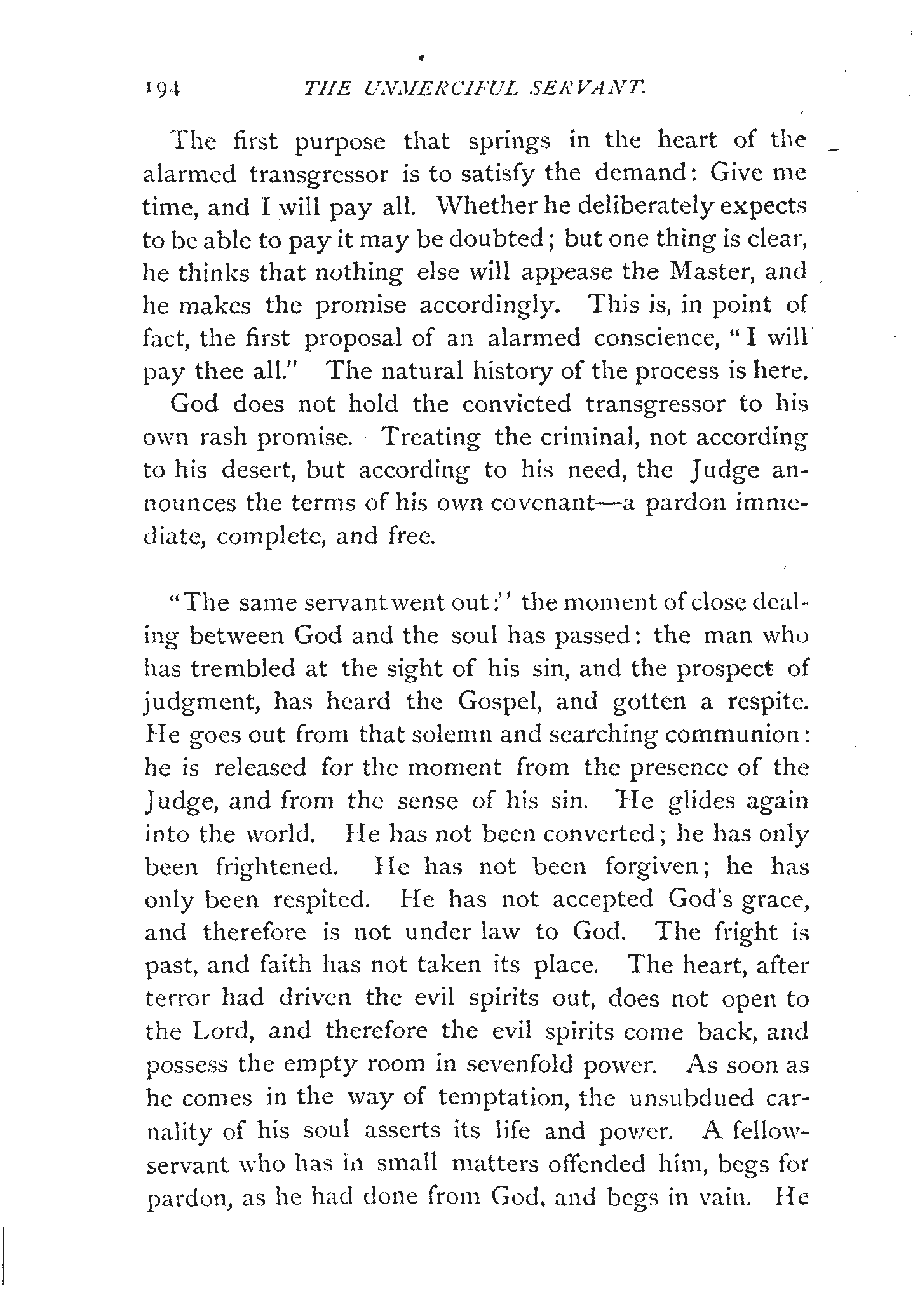 194 THE UNMERCIFUL SERVANT.

The first purpose that springs in the heart of the alarmed transgressor is to satisfy the demand: Give me time, and I will pay all. Whether he deliberately expects to be able to pay it may be doubted; but one thing is clear, he thinks that nothing else will appease the Master, and he makes the promise accordingly. This is, in point of fact, the first proposal of an alarmed conscience, "I will pay thee all." The natural history of the process is here.

God does not hold the convicted transgressor to his own rash promise. Treating the criminal, not according to his desert, but according to his need, the Judge announces the terms of his own covenant—a pardon immediate, complete, and free.

"The same servant went out:" the moment of close dealing between God and the soul has passed: the man who has trembled at the sight of his sin, and the prospect of judgment, has heard the Gospel, and gotten a respite. He goes out from that solemn and searching communion: he is released for the moment from the presence of the Judge, and from the sense of his sin. He glides again into the world. He has not been converted; he has only been frightened. He has not been forgiven; he has only been respited. He has not accepted God's grace, and therefore is not under law to God. The fright is past, and faith has not taken its place. The heart, after terror had driven the evil spirits out, does not open to the Lord, and therefore the evil spirits come back, and possess the empty room in sevenfold power. As soon as he comes in the way of temptation, the unsubdued carnality of his soul asserts its life and power. A fellow-servant who has in small matters offended him, begs for pardon, as he had done from God, and begs in vain. He